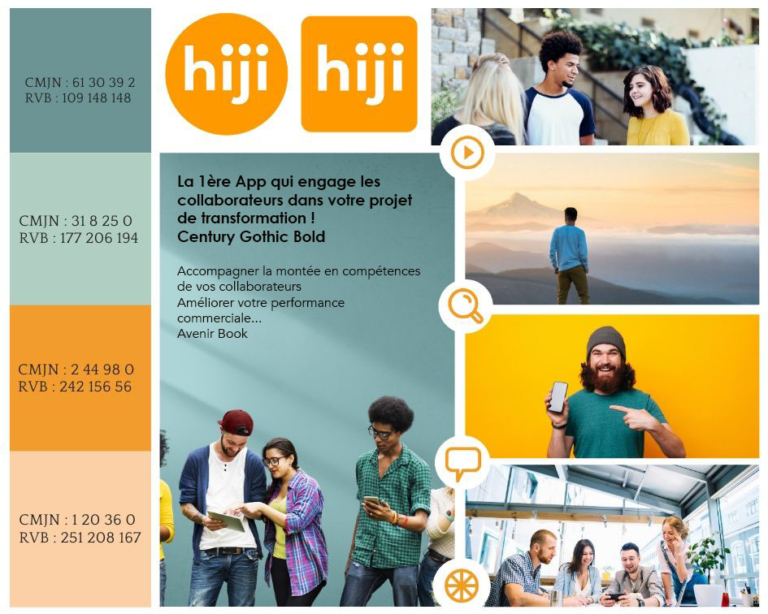 CMJN : 61 30 39 2
RVB : 109 148 148

CMJN : 31 8 25 0
RVB : 177 206 194

CMJN : 2 44 98 0
RVB : 242 156 56

CMJN : 1 20 36 0
RVB : 251 208 167

hiji

hiji

La 1ère App qui engage les collaborateurs dans votre projet de transformation !
Century Gothic Bold

Accompagner la montée en compétences de vos collaborateurs
Améliorer votre performance commerciale...
Avenir Book